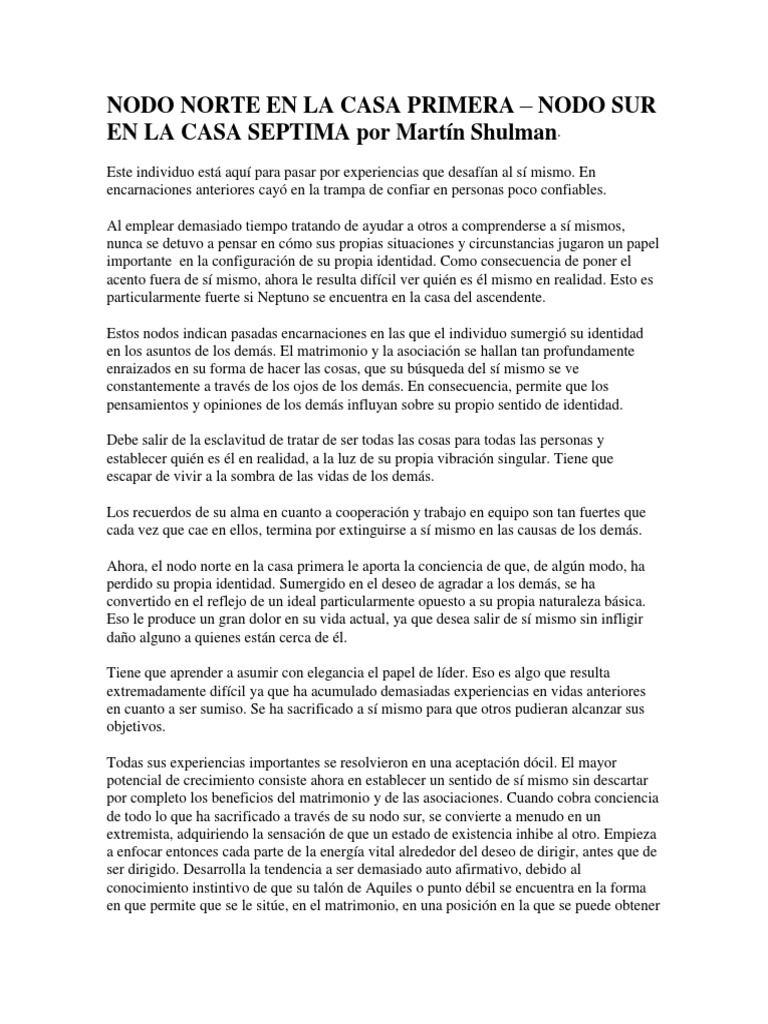 NODO NORTE EN LA CASA PRIMERA – NODO SUR EN LA CASA SEPTIMA por Martín Shulman.

Este individuo está aquí para pasar por experiencias que desafían al sí mismo. En encarnaciones anteriores cayó en la trampa de confiar en personas poco confiables.

Al emplear demasiado tiempo tratando de ayudar a otros a comprenderse a sí mismos, nunca se detuvo a pensar en cómo sus propias situaciones y circunstancias jugaron un papel importante en la configuración de su propia identidad. Como consecuencia de poner el acento fuera de sí mismo, ahora le resulta difícil ver quién es él mismo en realidad. Esto es particularmente fuerte si Neptuno se encuentra en la casa del ascendente.

Estos nodos indican pasadas encarnaciones en las que el individuo sumergió su identidad en los asuntos de los demás. El matrimonio y la asociación se hallan tan profundamente enraizados en su forma de hacer las cosas, que su búsqueda del sí mismo se ve constantemente a través de los ojos de los demás. En consecuencia, permite que los pensamientos y opiniones de los demás influyan sobre su propio sentido de identidad.

Debe salir de la esclavitud de tratar de ser todas las cosas para todas las personas y establecer quién es él en realidad, a la luz de su propia vibración singular. Tiene que escapar de vivir a la sombra de las vidas de los demás.

Los recuerdos de su alma en cuanto a cooperación y trabajo en equipo son tan fuertes que cada vez que cae en ellos, termina por extinguirse a sí mismo en las causas de los demás.

Ahora, el nodo norte en la casa primera le aporta la conciencia de que, de algún modo, ha perdido su propia identidad. Sumergido en el deseo de agradar a los demás, se ha convertido en el reflejo de un ideal particularmente opuesto a su propia naturaleza básica. Eso le produce un gran dolor en su vida actual, ya que desea salir de sí mismo sin infligir daño alguno a quienes están cerca de él.

Tiene que aprender a asumir con elegancia el papel de líder. Eso es algo que resulta extremadamente difícil ya que ha acumulado demasiadas experiencias en vidas anteriores en cuanto a ser sumiso. Se ha sacrificado a sí mismo para que otros pudieran alcanzar sus objetivos.

Todas sus experiencias importantes se resolvieron en una aceptación dócil. El mayor potencial de crecimiento consiste ahora en establecer un sentido de sí mismo sin descartar por completo los beneficios del matrimonio y de las asociaciones. Cuando cobra conciencia de todo lo que ha sacrificado a través de su nodo sur, se convierte a menudo en un extremista, adquiriendo la sensación de que un estado de existencia inhibe al otro. Empieza a enfocar entonces cada parte de la energía vital alrededor del deseo de dirigir, antes que de ser dirigido. Desarrolla la tendencia a ser demasiado auto afirmativo, debido al conocimiento instintivo de que su talón de Aquiles o punto débil se encuentra en la forma en que permite que se le sitúe, en el matrimonio, en una posición en la que se puede obtener